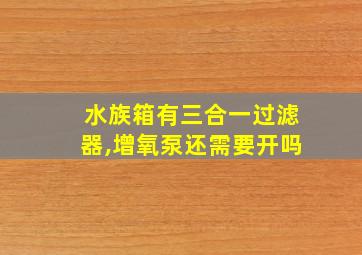 水族箱有三合一过滤器,增氧泵还需要开吗